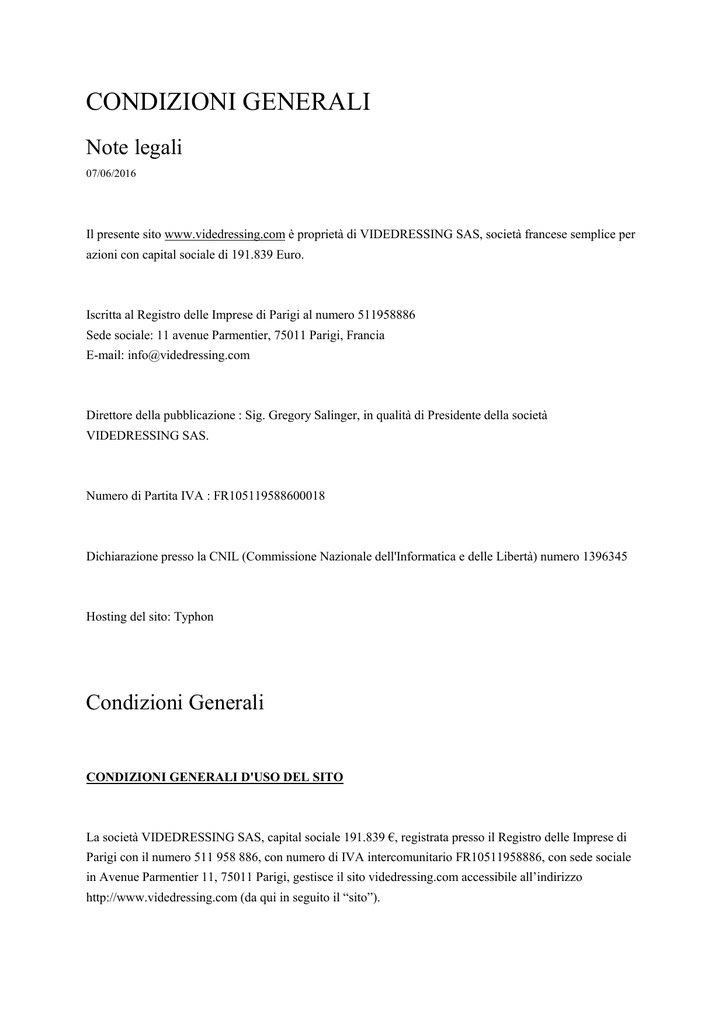 CONDIZIONI GENERALI

Note legali

07/06/2016

Il presente sito www.videdressing.com è proprietà di VIDEDRESSING SAS, società francese semplice per azioni con capital sociale di 191.839 Euro.

Iscritta al Registro delle Imprese di Parigi al numero 511958886
Sede sociale: 11 avenue Parmentier, 75011 Parigi, Francia
E-mail: info@videdressing.com

Direttore della pubblicazione : Sig. Gregory Salinger, in qualità di Presidente della società VIDEDRESSING SAS.

Numero di Partita IVA : FR105119588600018

Dichiarazione presso la CNIL (Commissione Nazionale dell'Informatica e delle Libertà) numero 1396345

Hosting del sito: Typhon

Condizioni Generali

CONDIZIONI GENERALI D'USO DEL SITO

La società VIDEDRESSING SAS, capital sociale 191.839 €, registrata presso il Registro delle Imprese di Parigi con il numero 511 958 886, con numero di IVA intercomunitario FR10511958886, con sede sociale in Avenue Parmentier 11, 75011 Parigi, gestisce il sito videdressing.com accessibile all'indirizzo http://www.videdressing.com (da qui in seguito il "sito").